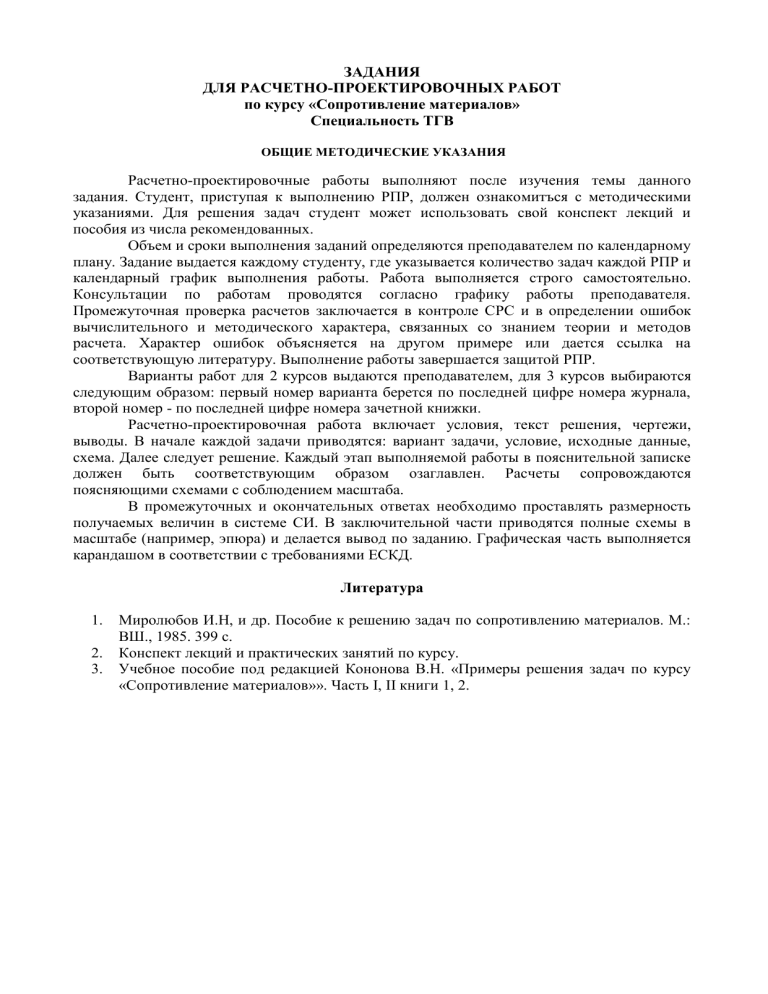 ЗАДАНИЯ
ДЛЯ РАСЧЕТНО-ПРОЕКТИРОВОЧНЫХ РАБОТ
по курсу «Сопротивление материалов»
Специальность ТГВ

ОБЩИЕ МЕТОДИЧЕСКИЕ УКАЗАНИЯ

Расчетно-проектировочные работы выполняют после изучения темы данного задания. Студент, приступая к выполнению РПР, должен ознакомиться с методическими указаниями. Для решения задач студент может использовать свой конспект лекций и пособия из числа рекомендованных.

Объем и сроки выполнения заданий определяются преподавателем по календарному плану. Задание выдается каждому студенту, где указывается количество задач каждой РПР и календарный график выполнения работы. Работа выполняется строго самостоятельно. Консультации по работам проводятся согласно графику работы преподавателя. Промежуточная проверка расчетов заключается в контроле СРС и в определении ошибок вычислительного и методического характера, связанных со знанием теории и методов расчета. Характер ошибок объясняется на другом примере или дается ссылка на соответствующую литературу. Выполнение работы завершается защитой РПР.

Варианты работ для 2 курсов выдаются преподавателем, для 3 курсов выбираются следующим образом: первый номер варианта берется по последней цифре номера журнала, второй номер - по последней цифре номера зачетной книжки.

Расчетно-проектировочная работа включает условия, текст решения, чертежи, выводы. В начале каждой задачи приводятся: вариант задачи, условие, исходные данные, схема. Далее следует решение. Каждый этап выполняемой работы в пояснительной записке должен быть соответствующим образом озаглавлен. Расчеты сопровождаются поясняющими схемами с соблюдением масштаба.

В промежуточных и окончательных ответах необходимо проставлять размерность получаемых величин в системе СИ. В заключительной части приводятся полные схемы в масштабе (например, эпюра) и делается вывод по заданию. Графическая часть выполняется карандашом в соответствии с требованиями ЕСКД.

Литература

1. Миролюбов И.Н, и др. Пособие к решению задач по сопротивлению материалов. М.: ВШ., 1985. 399 с.
2. Конспект лекций и практических занятий по курсу.
3. Учебное пособие под редакцией Кононова В.Н. «Примеры решения задач по курсу «Сопротивление материалов»». Часть I, II книги 1, 2.